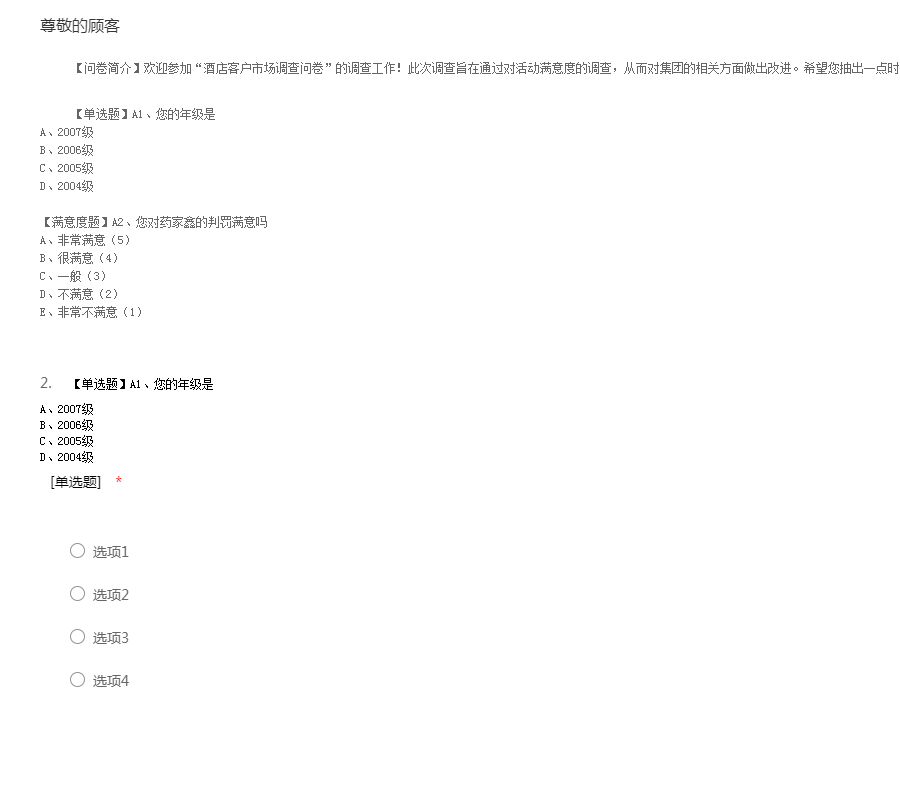 尊敬的顾客

【问卷简介】欢迎参加“酒店客户市场调查问卷”的调查工作！此次调查旨在通过对活动满意度的调查，从而对集团的相关方面做出改进。希望您抽出一点时

【单选题】A1、您的年级是
A、2007级
B、2006级
C、2005级
D、2004级

【满意度题】A2、您对药家鑫的判罚满意吗
A、非常满意（5）
B、很满意（4）
C、一般（3）
D、不满意（2）
E、非常不满意（1）

2. 【单选题】A1、您的年级是
A、2007级
B、2006级
C、2005级
D、2004级
[单选题] *

选项1

选项2

选项3

选项4